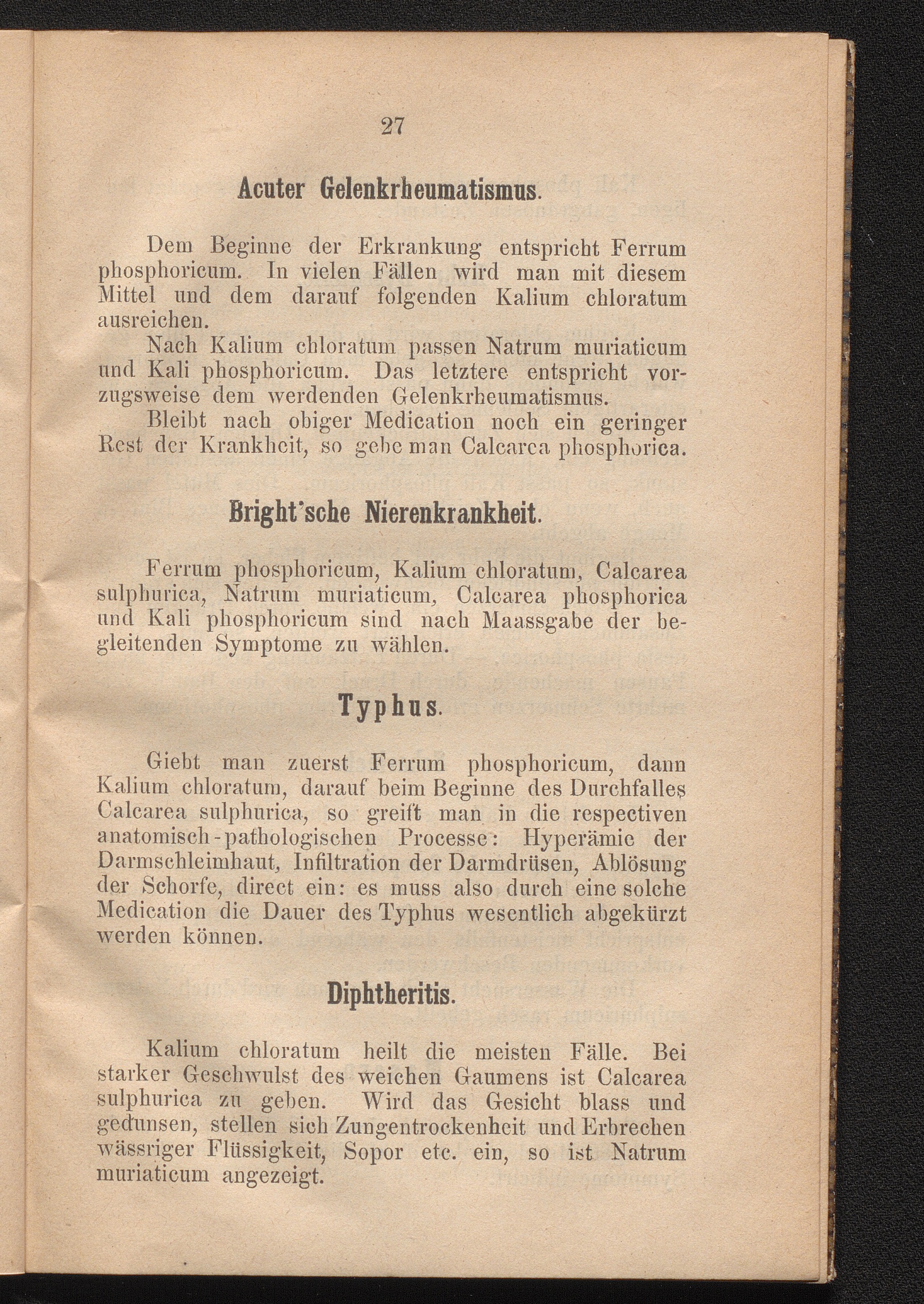 27

Acuter Gelenkrheumatismus.

Dem Beginne der Erkrankung entspricht Ferrum phosphoricum. In vielen Fällen wird man mit diesem Mittel und dem darauf folgenden Kalium chloratum ausreichen.

Nach Kalium chloratum passen Natrum muriaticum und Kali phosphoricum. Das letztere entspricht vorzugsweise dem werdenden Gelenkrheumatismus.

Bleibt nach obiger Medication noch ein geringer Rest der Krankheit, so gebe man Calcarea phosphorica.

Bright'sche Nierenkrankheit.

Ferrum phosphoricum, Kalium chloratum, Calcarea sulphurica, Natrum muriaticum, Calcarea phosphorica und Kali phosphoricum sind nach Maassgabe der begleitenden Symptome zu wählen.

Typhus.

Giebt man zuerst Ferrum phosphoricum, dann Kalium chloratum, darauf beim Beginne des Durchfalles Calcarea sulphurica, so greift man in die respectiven anatomisch-pathologischen Processe: Hyperämie der Darmschleimhaut, Infiltration der Darmdrüsen, Ablösung der Schorfe, direct ein: es muss also durch eine solche Medication die Dauer des Typhus wesentlich abgekürzt werden können.

Diphtheritis.

Kalium chloratum heilt die meisten Fälle. Bei starker Geschwulst des weichen Gaumens ist Calcarea sulphurica zu geben. Wird das Gesicht blass und gedunsen, stellen sich Zungentrockenheit und Erbrechen wässriger Flüssigkeit, Sopor etc. ein, so ist Natrum muriaticum angezeigt.